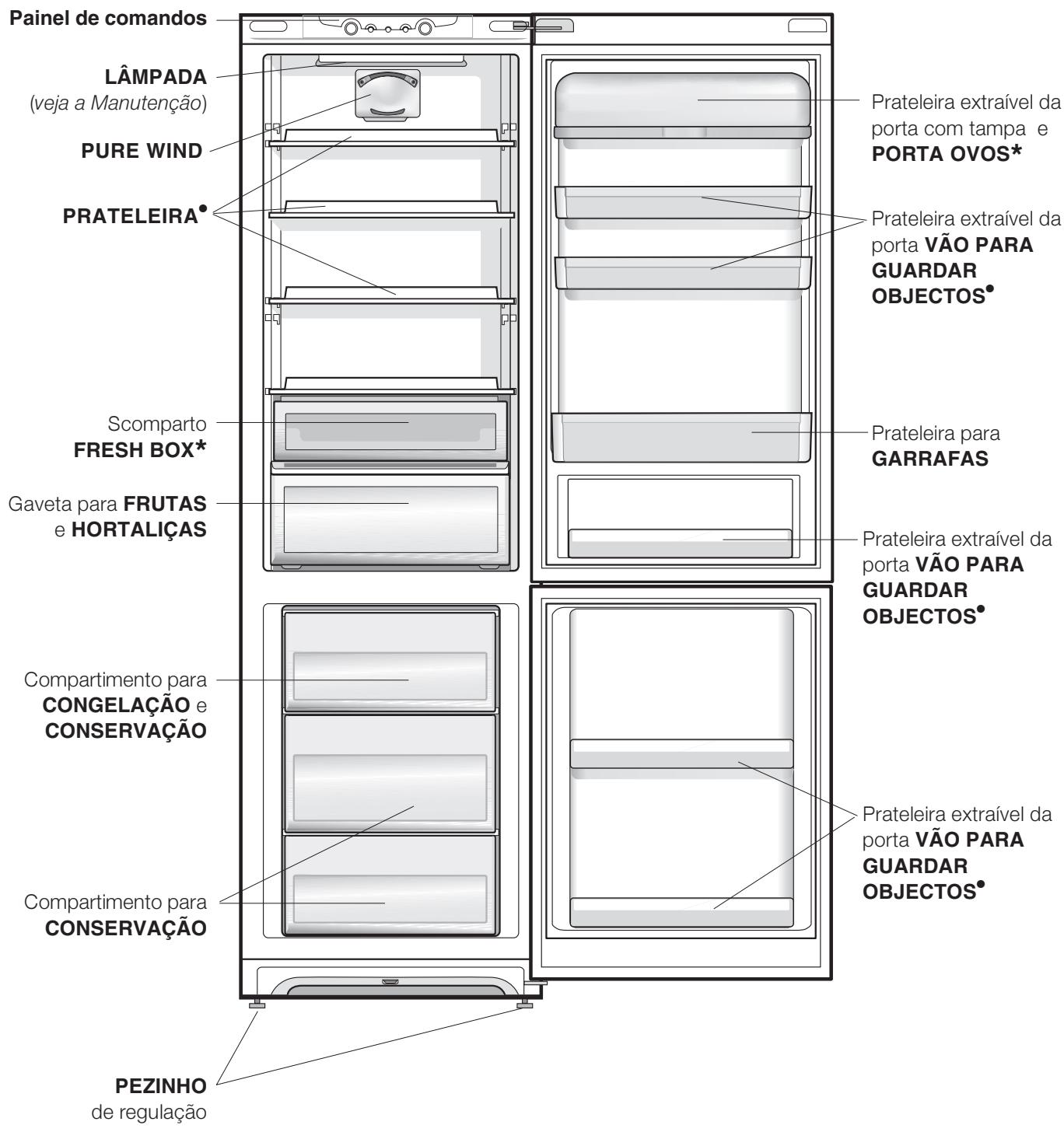 Painel de comandos

LÂMPADA
(veja a Manutenção)

PURE WIND

PRATELEIRA•

Scomparto
FRESH BOX*

Gaveta para FRUTAS
e HORTALIÇAS

Compartimento para
CONGELAÇÃO e
CONSERVAÇÃO

Compartimento para
CONSERVAÇÃO

PEZINHO
de regulação

Prateleira extraível da porta com tampa e PORTA OVOS*

Prateleira extraível da porta VÃO PARA GUARDAR OBJECTOS•

Prateleira para GARRAFAS

Prateleira extraível da porta VÃO PARA GUARDAR OBJECTOS•

Prateleira extraível da porta VÃO PARA GUARDAR OBJECTOS•